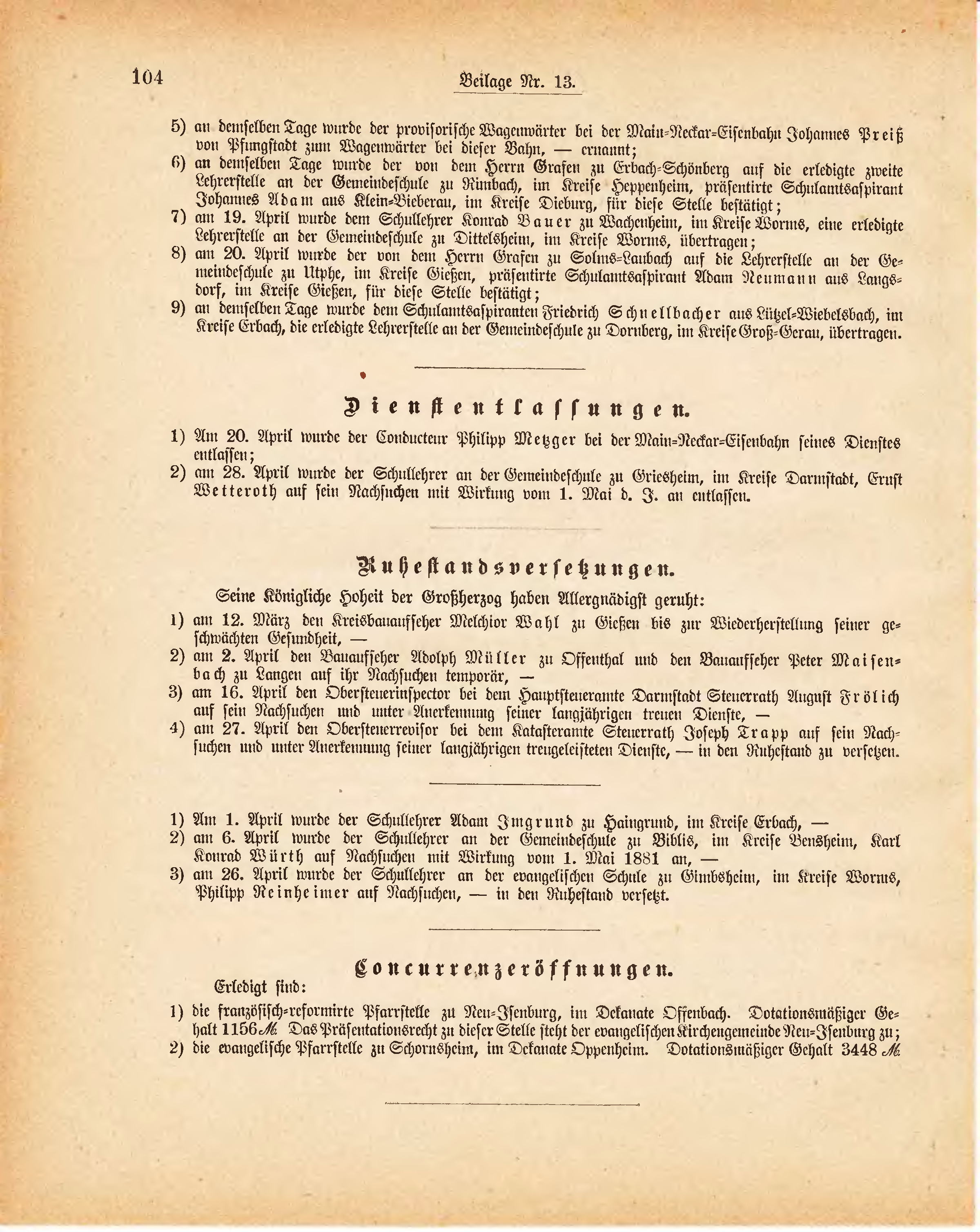 104

Beilage Nr. 13.

5) an demselben Tage wurde der provisorische Wagenwärter bei der Main-Neckar-Eisenbahn Johannes Preiß von Pfungstadt zum Wagenwärter bei dieser Bahn, — ernannt;
6) an demselben Tage wurde der von dem Herrn Grafen zu Erbach-Schönberg auf die erledigte zweite Lehrerstelle an der Gemeindeschule zu Rimbach, im Kreise Heppenheim, präsentirte Schulamtsaspirant Johannes Adam aus Klein-Bieberau, im Kreise Dieburg, für diese Stelle bestätigt;
7) am 19. April wurde dem Schullehrer Konrad Bauer zu Wachenheim, im Kreise Worms, eine erledigte Lehrerstelle an der Gemeindeschule zu Dittelsheim, im Kreise Worms, übertragen;
8) am 20. April wurde der von dem Herrn Grafen zu Solms-Laubach auf die Lehrerstelle an der Gemeindeschule zu Utphe, im Kreise Gießen, präsentirte Schulamtsaspirant Adam Neumann aus Langsdorf, im Kreise Gießen, für diese Stelle bestätigt;
9) an demselben Tage wurde dem Schulamtsaspiranten Friedrich Schnellbacher aus Lützel-Wiebelsbach, im Kreise Erbach, die erledigte Lehrerstelle an der Gemeindeschule zu Dornberg, im Kreise Groß-Gerau, übertragen.

Dienstentlassungen.

1) Am 20. April wurde der Conducteur Philipp Metzger bei der Main-Neckar-Eisenbahn seines Dienstes entlassen;
2) am 28. April wurde der Schullehrer an der Gemeindeschule zu Griesheim, im Kreise Darmstadt, Ernst Wetteroth auf sein Nachsuchen mit Wirkung vom 1. Mai d. J. an entlassen.

Ruhestandsversetzungen.

Seine Königliche Hoheit der Großherzog haben Allergnädigst geruht:
1) am 12. März den Kreisbauaufseher Melchior Wahl zu Gießen bis zur Wiederherstellung seiner geschwächten Gesundheit, —
2) am 2. April den Bauaufseher Adolph Müller zu Offenthal und den Bauaufseher Peter Maisenbach zu Langen auf ihr Nachsuchen temporär, —
3) am 16. April den Obersteuerinspector bei dem Hauptsteueramte Darmstadt Steuerrath August Frölich auf sein Nachsuchen und unter Anerkennung seiner langjährigen treuen Dienste, —
4) am 27. April den Obersteuerrevisor bei dem Katasteramte Steuerrath Joseph Trapp auf sein Nachsuchen und unter Anerkennung seiner langjährigen treugeleisteten Dienste, — in den Ruhestand zu versetzen.

1) Am 1. April wurde der Schullehrer Adam Imgrund zu Haingrund, im Kreise Erbach, —
2) am 6. April wurde der Schullehrer an der Gemeindeschule zu Biblis, im Kreise Bensheim, Karl Konrad Würth auf Nachsuchen mit Wirkung vom 1. Mai 1881 an, —
3) am 26. April wurde der Schullehrer an der evangelischen Schule zu Gimbsheim, im Kreise Worms, Philipp Reinheimer auf Nachsuchen, — in den Ruhestand versetzt.

Concurrenzeröffnungen.

Erledigt sind:
1) die französisch-reformirte Pfarrstelle zu Neu-Isenburg, im Dekanate Offenbach. Dotationsmäßiger Gehalt 1156 ℳ. Das Präsentationsrecht zu dieser Stelle steht der evangelischen Kirchengemeinde Neu-Isenburg zu;
2) die evangelische Pfarrstelle zu Schornsheim, im Dekanate Oppenheim. Dotationsmäßiger Gehalt 3448 ℳ.